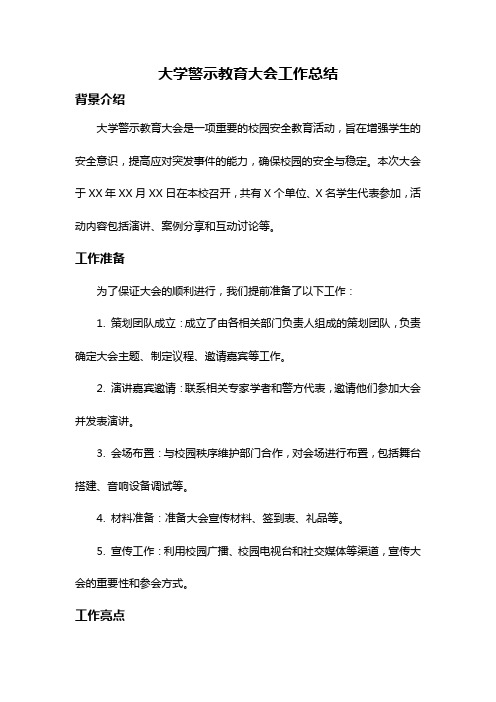 大学警示教育大会工作总结

背景介绍

大学警示教育大会是一项重要的校园安全教育活动，旨在增强学生的安全意识，提高应对突发事件的能力，确保校园的安全与稳定。本次大会于XX年XX月XX日在本校召开，共有X个单位、X名学生代表参加，活动内容包括演讲、案例分享和互动讨论等。

工作准备

为了保证大会的顺利进行，我们提前准备了以下工作：

1. 策划团队成立：成立了由各相关部门负责人组成的策划团队，负责确定大会主题、制定议程、邀请嘉宾等工作。

2. 演讲嘉宾邀请：联系相关专家学者和警方代表，邀请他们参加大会并发表演讲。

3. 会场布置：与校园秩序维护部门合作，对会场进行布置，包括舞台搭建、音响设备调试等。

4. 材料准备：准备大会宣传材料、签到表、礼品等。

5. 宣传工作：利用校园广播、校园电视台和社交媒体等渠道，宣传大会的重要性和参会方式。

工作亮点